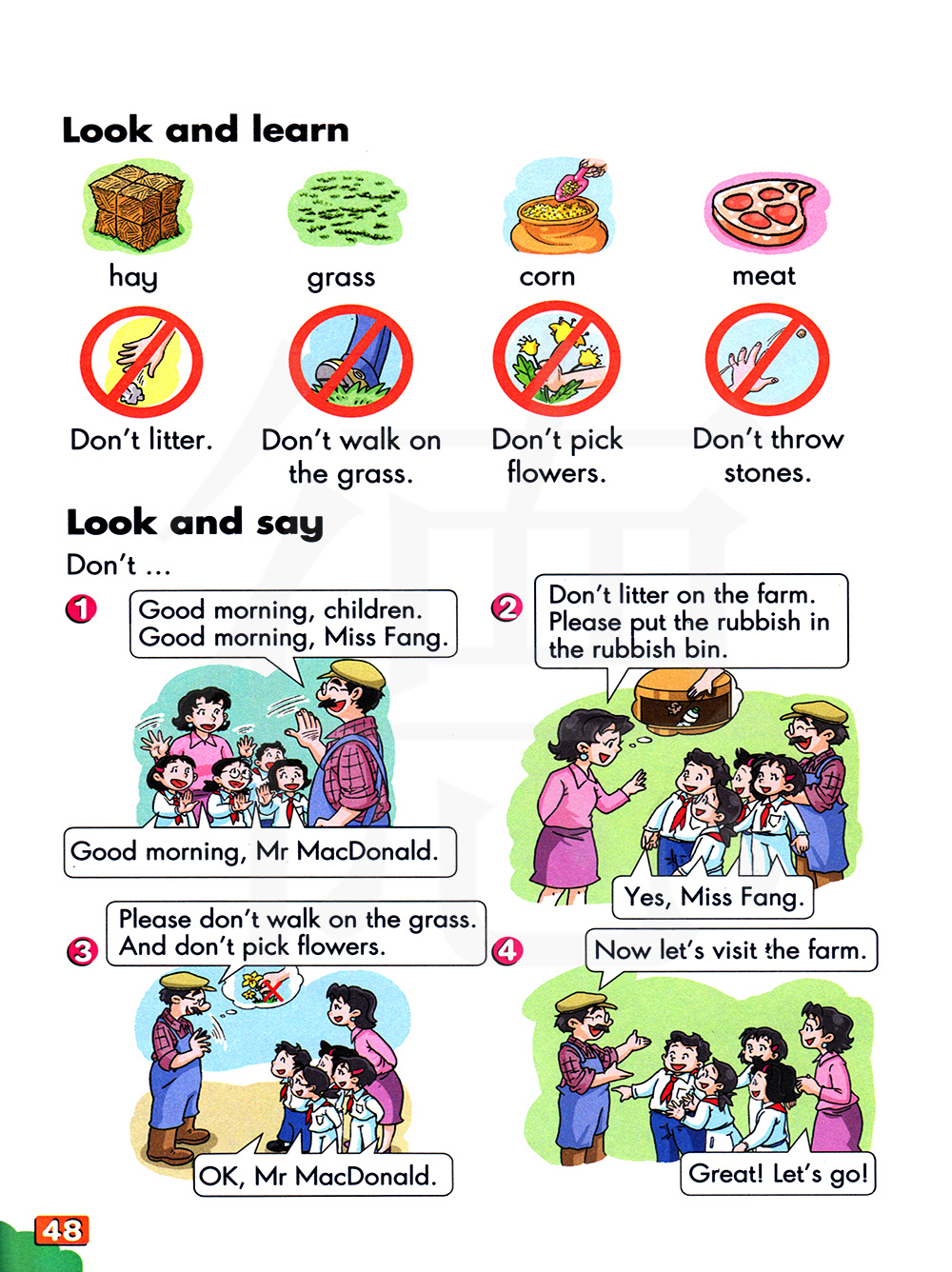 Look and learn

hay

grass

corn

meat

Don't litter.

Don't walk on the grass.

Don't pick flowers.

Don't throw stones.

Look and say

Don't ...

1

Good morning, children. Good morning, Miss Fang.

Good morning, Mr MacDonald.

2

Don't litter on the farm. Please put the rubbish in the rubbish bin.

Yes, Miss Fang.

3

Please don't walk on the grass. And don't pick flowers.

OK, Mr MacDonald.

4

Now let's visit the farm.

Great! Let's go!

48